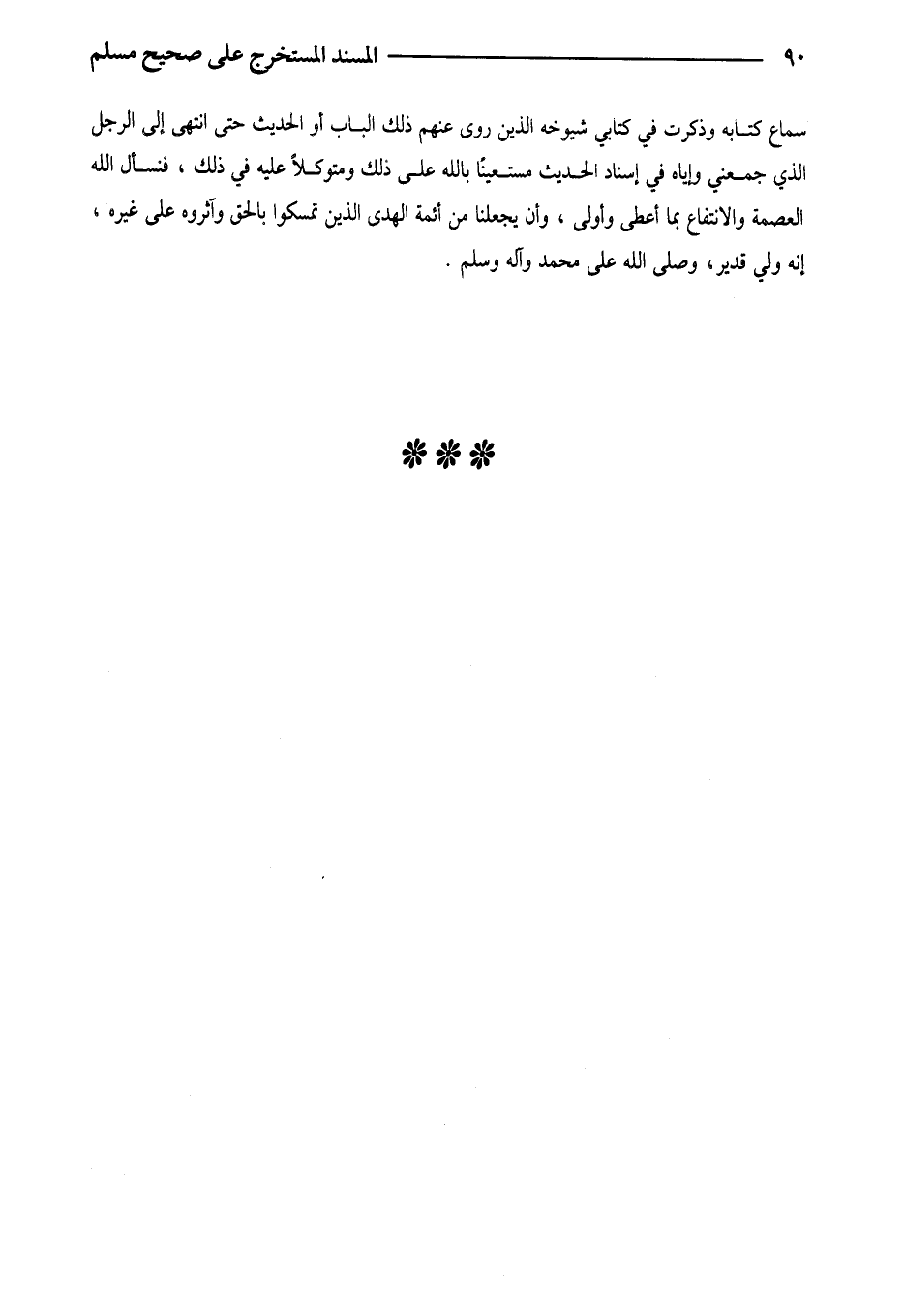 ٩٠ المسند المستخرج على صحيح مسلم

سماع كتابه وذكرت في كتابي شيوخه الذين روى عنهم ذلك الباب أو الحديث حتى انتهى إلى الرجل الذي جمعني وإياه في إسناد الحديث مستعينًا بالله على ذلك ومتوكلاً عليه في ذلك ، فنسأل الله العصمة والانتفاع بما أعطى وأولى ، وأن يجعلنا من أئمة الهدى الذين تمسكوا بالحق وآثروه على غيره ، إنه ولي قدير، وصلى الله على محمد وآله وسلم .

***